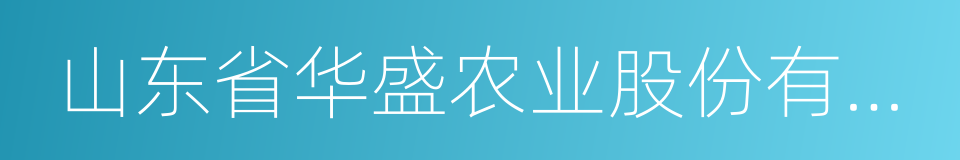 山东省华盛农业股份有...